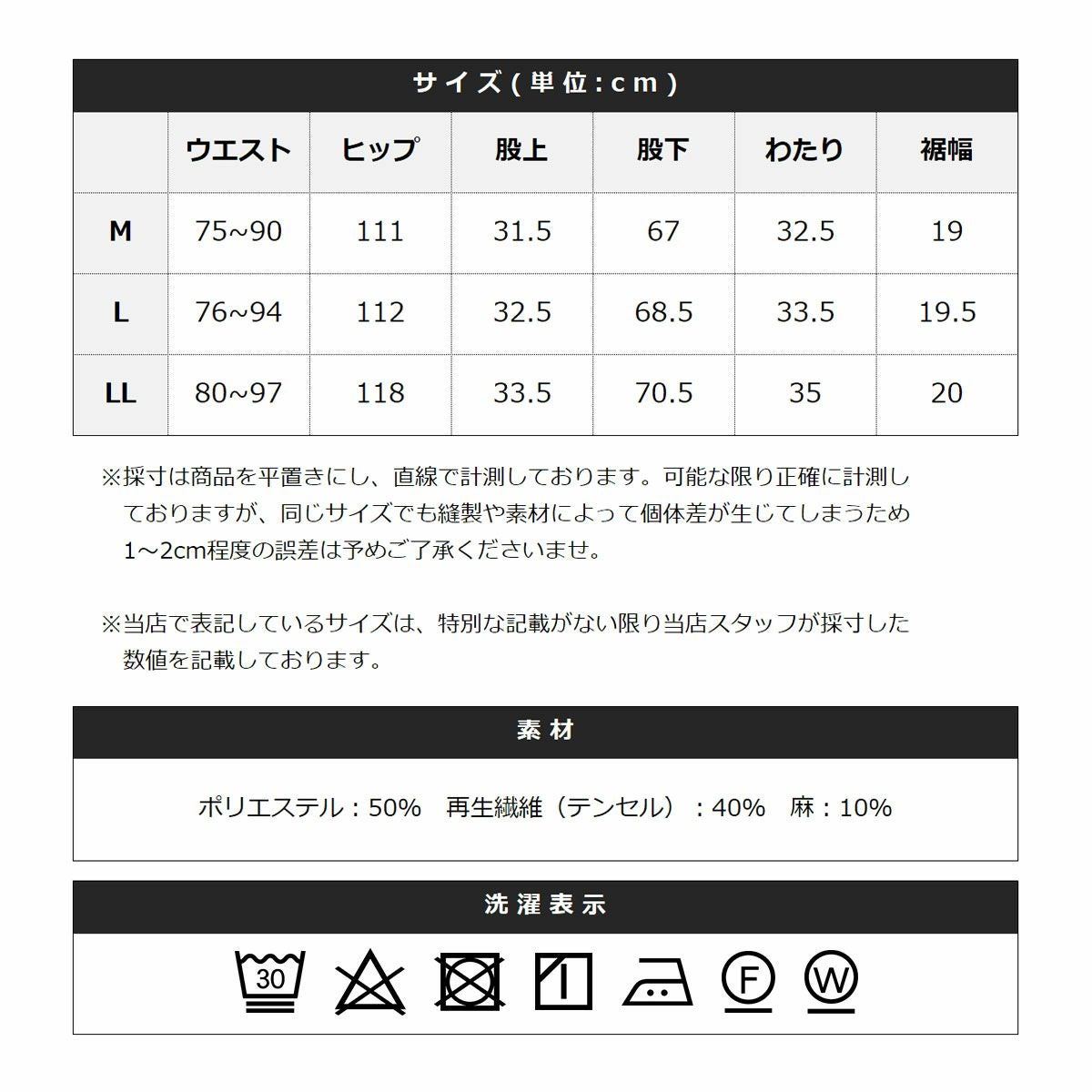 サイズ(単位:cm)

|  | ウエスト | ヒップ | 股上 | 股下 | わたり | 裾幅 |
|---|---|---|---|---|---|---|
| M | 75~90 | 111 | 31.5 | 67 | 32.5 | 19 |
| L | 76~94 | 112 | 32.5 | 68.5 | 33.5 | 19.5 |
| LL | 80~97 | 118 | 33.5 | 70.5 | 35 | 20 |

※採寸は商品を平置きにし、直線で計測しております。可能な限り正確に計測しておりますが、同じサイズでも縫製や素材によって個体差が生じてしまうため1～2cm程度の誤差は予めご了承くださいませ。

※当店で表記しているサイズは、特別な記載がない限り当店スタッフが採寸した数値を記載しております。

素材

ポリエステル：50%　再生繊維（テンセル）：40%　麻：10%

洗濯表示

30

F

W